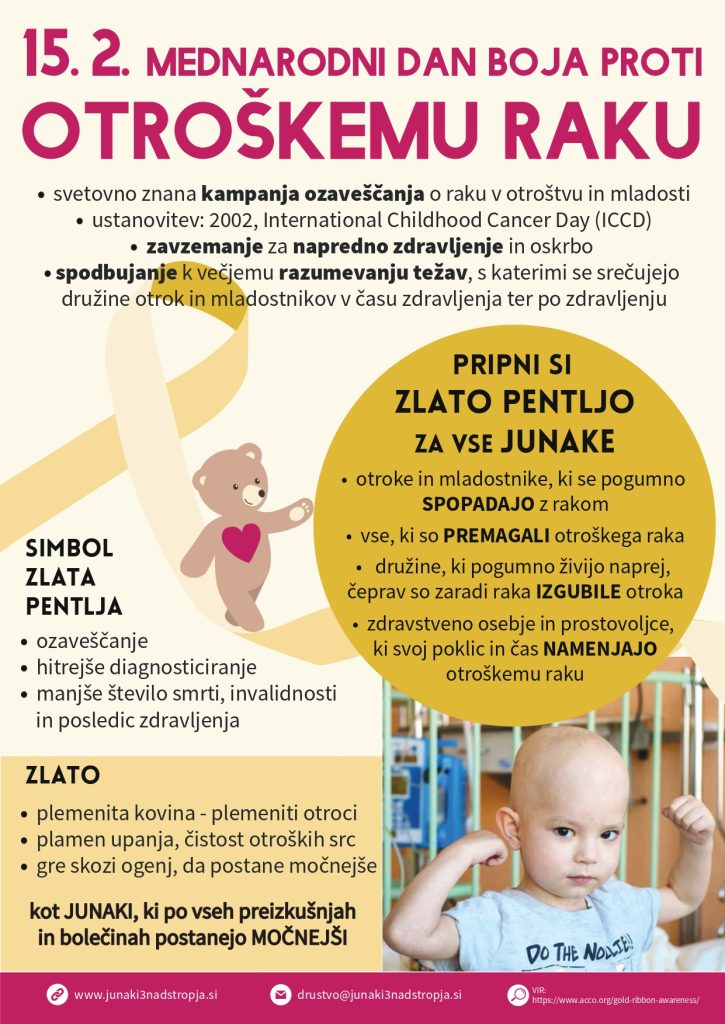 15. 2. MEDNARODNI DAN BOJA PROTI

OTROŠKEMU RAKU

• svetovno znana kampanja ozaveščanja o raku v otroštvu in mladosti
• ustanovitev: 2002, International Childhood Cancer Day (ICCD)
• zavzemanje za napredno zdravljenje in oskrbo
• spodbujanje k večjemu razumevanju težav, s katerimi se srečujejo družine otrok in mladostnikov v času zdravljenja ter po zdravljenju

PRIPNI SI
ZLATO PENTLJO
ZA VSE JUNAKE

• otroke in mladostnike, ki se pogumno SPOPADAJO z rakom
• vse, ki so PREMAGALI otroškega raka
• družine, ki pogumno živijo naprej, čeprav so zaradi raka IZGUBILE otroka
• zdravstveno osebje in prostovoljce, ki svoj poklic in čas NAMENJAJO otroškemu raku

SIMBOL
ZLATA
PENTLJA

• ozaveščanje
• hitrejše diagnosticiranje
• manjše število smrti, invalidnosti in posledic zdravljenja

ZLATO

• plemenita kovina - plemeniti otroci
• plamen upanja, čistost otroških src
• gre skozi ogenj, da postane močnejše

kot JUNAKI, ki po vseh preizkušnjah in bolečinah postanejo MOČNEJŠI

DO THE NOISE!

www.junaki3nadstropja.si
drustvo@junaki3nadstropja.si
VIR:
https://www.acco.org/gold-ribbon-awareness/